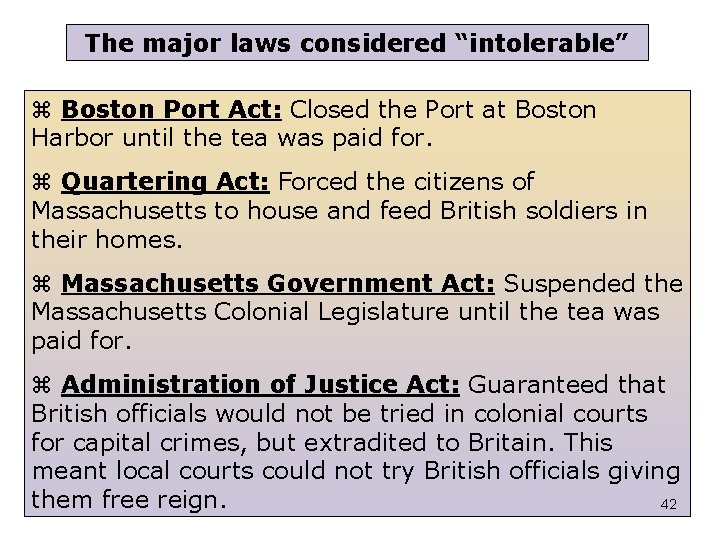 The major laws considered "intolerable"

⌘ Boston Port Act: Closed the Port at Boston Harbor until the tea was paid for.

⌘ Quartering Act: Forced the citizens of Massachusetts to house and feed British soldiers in their homes.

⌘ Massachusetts Government Act: Suspended the Massachusetts Colonial Legislature until the tea was paid for.

⌘ Administration of Justice Act: Guaranteed that British officials would not be tried in colonial courts for capital crimes, but extradited to Britain. This meant local courts could not try British officials giving them free reign.

42